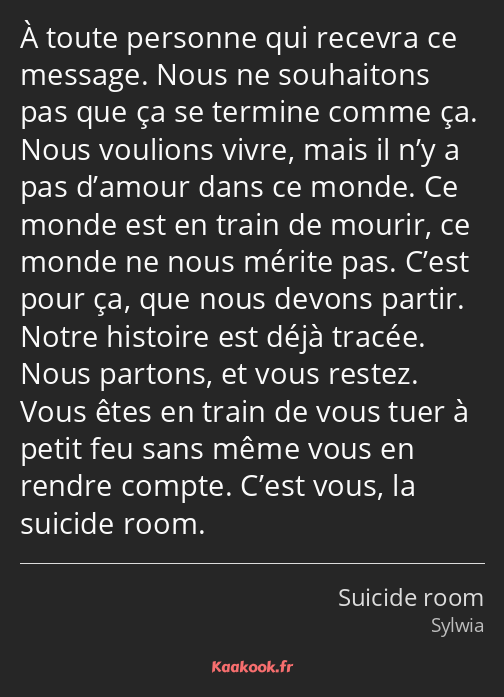 À toute personne qui recevra ce message. Nous ne souhaitons pas que ça se termine comme ça. Nous voulions vivre, mais il n’y a pas d’amour dans ce monde. Ce monde est en train de mourir, ce monde ne nous mérite pas. C’est pour ça, que nous devons partir. Notre histoire est déjà tracée. Nous partons, et vous restez. Vous êtes en train de vous tuer à petit feu sans même vous en rendre compte. C’est vous, la suicide room.

Suicide room
Sylwia

Kaakook.fr